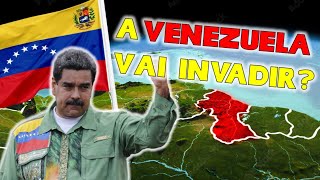 A VENEZUELA VAI INVADIR?